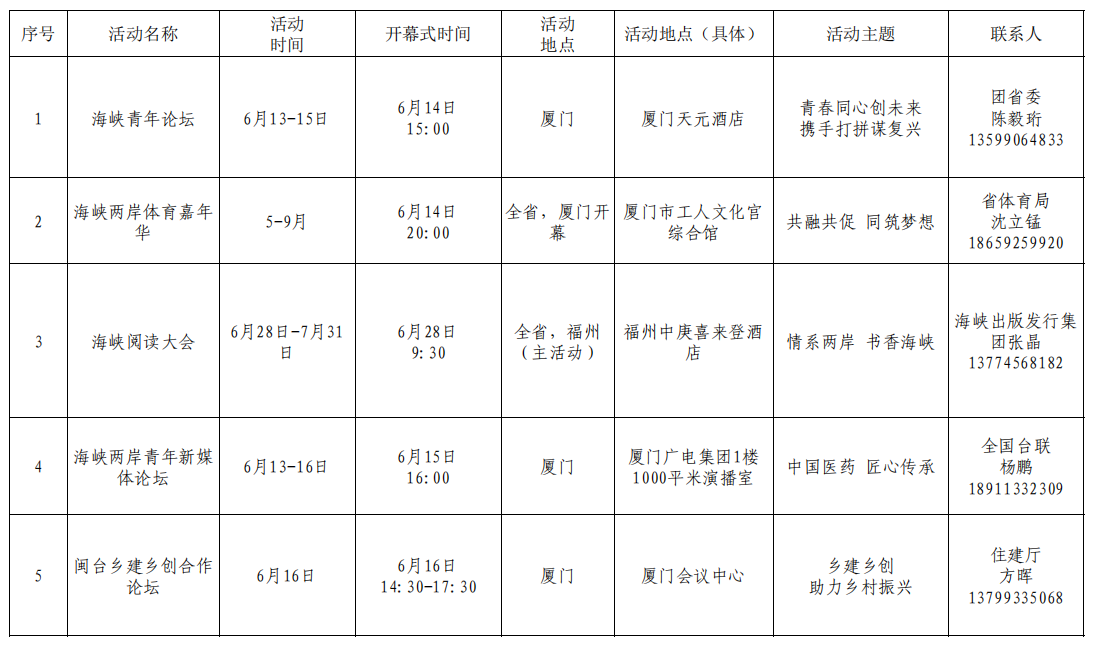 | 序号 | 活动名称 | 活动时间 | 开幕式时间 | 活动地点 | 活动地点（具体） | 活动主题 | 联系人 |
|---|---|---|---|---|---|---|---|
| 1 | 海峡青年论坛 | 6月13-15日 | 6月14日 15:00 | 厦门 | 厦门天元酒店 | 青春同心创未来 携手打拼谋复兴 | 团省委 陈毅珩 13599064833 |
| 2 | 海峡两岸体育嘉年华 | 5-9月 | 6月14日 20:00 | 全省，厦门开幕 | 厦门市工人文化宫综合馆 | 共融共促 同筑梦想 | 省体育局 沈立锰 18659259920 |
| 3 | 海峡阅读大会 | 6月28日-7月31日 | 6月28日 9:30 | 全省，福州（主活动） | 福州中庚喜来登酒店 | 情系两岸 书香海峡 | 海峡出版发行集团张晶 13774568182 |
| 4 | 海峡两岸青年新媒体论坛 | 6月13-16日 | 6月15日 16:00 | 厦门 | 厦门广电集团1楼1000平米演播室 | 中国医药 匠心传承 | 全国台联 杨鹏 18911332309 |
| 5 | 闽台乡建乡创合作论坛 | 6月16日 | 6月16日 14:30-17:30 | 厦门 | 厦门会议中心 | 乡建乡创 助力乡村振兴 | 住建厅 方晖 13799335068 |